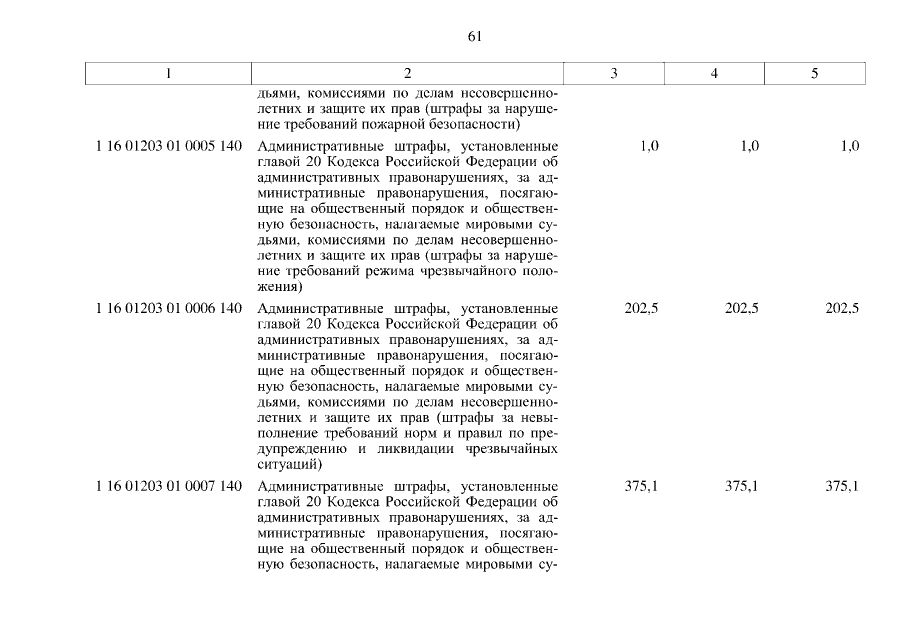 61

| 1 | 2 | 3 | 4 | 5 |
|---|---|---|---|---|
| | дьями, комиссиями по делам несовершеннолетних и защите их прав (штрафы за нарушение требований пожарной безопасности) | | | |
| 1 16 01203 01 0005 140 | Административные штрафы, установленные главой 20 Кодекса Российской Федерации об административных правонарушениях, за административные правонарушения, посягающие на общественный порядок и общественную безопасность, налагаемые мировыми судьями, комиссиями по делам несовершеннолетних и защите их прав (штрафы за нарушение требований режима чрезвычайного положения) | 1,0 | 1,0 | 1,0 |
| 1 16 01203 01 0006 140 | Административные штрафы, установленные главой 20 Кодекса Российской Федерации об административных правонарушениях, за административные правонарушения, посягающие на общественный порядок и общественную безопасность, налагаемые мировыми судьями, комиссиями по делам несовершеннолетних и защите их прав (штрафы за невыполнение требований норм и правил по предупреждению и ликвидации чрезвычайных ситуаций) | 202,5 | 202,5 | 202,5 |
| 1 16 01203 01 0007 140 | Административные штрафы, установленные главой 20 Кодекса Российской Федерации об административных правонарушениях, за административные правонарушения, посягающие на общественный порядок и общественную безопасность, налагаемые мировыми су- | 375,1 | 375,1 | 375,1 |